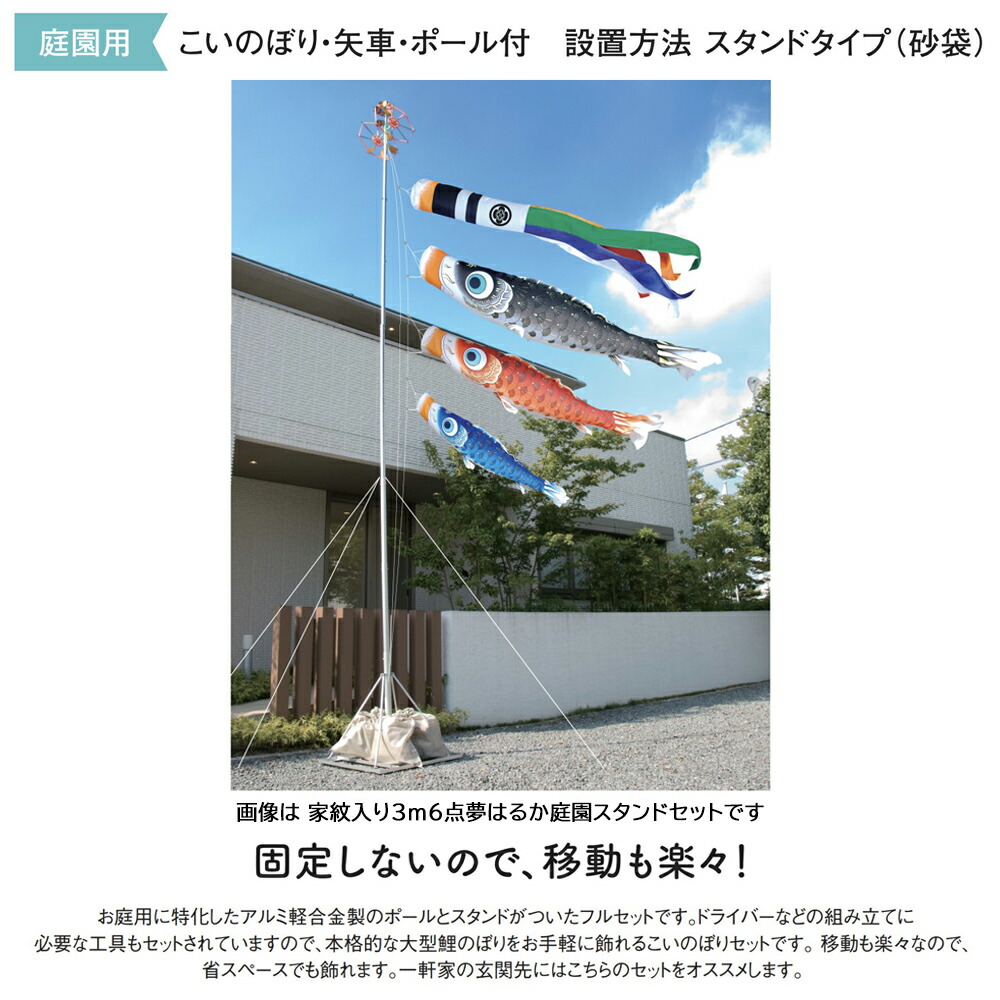 庭園用 こいのぼり・矢車・ポール付 設置方法 スタンドタイプ（砂袋）

画像は 家紋入り3m6点夢はるか庭園スタンドセットです

固定しないので、移動も楽々！

お庭用に特化したアルミ軽合金製のポールとスタンドがついたフルセットです。ドライバーなどの組み立てに必要な工具もセットされていますので、本格的な大型鯉のぼりをお手軽に飾れるこいのぼりセットです。移動も楽々なので、省スペースでも飾れます。一軒家の玄関先にはこちらのセットをオススメします。